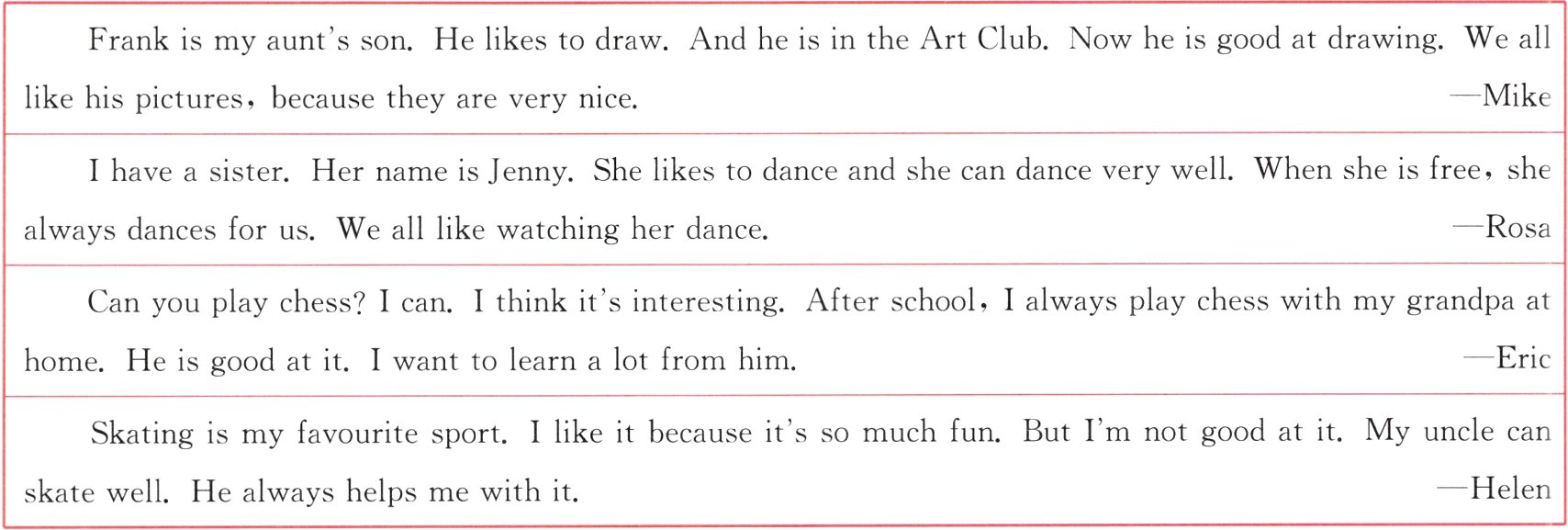 Frank is my aunt's son. He likes to draw. And he is in the Art Club. Now he is good at drawing. We all like his pictures, because they are very nice. —Mike

I have a sister. Her name is Jenny. She likes to dance and she can dance very well. When she is free, she always dances for us. We all like watching her dance. —Rosa

Can you play chess? I can. I think it's interesting. After school, I always play chess with my grandpa at home. He is good at it. I want to learn a lot from him. —Eric

Skating is my favourite sport. I like it because it's so much fun. But I'm not good at it. My uncle can skate well. He always helps me with it. —Helen